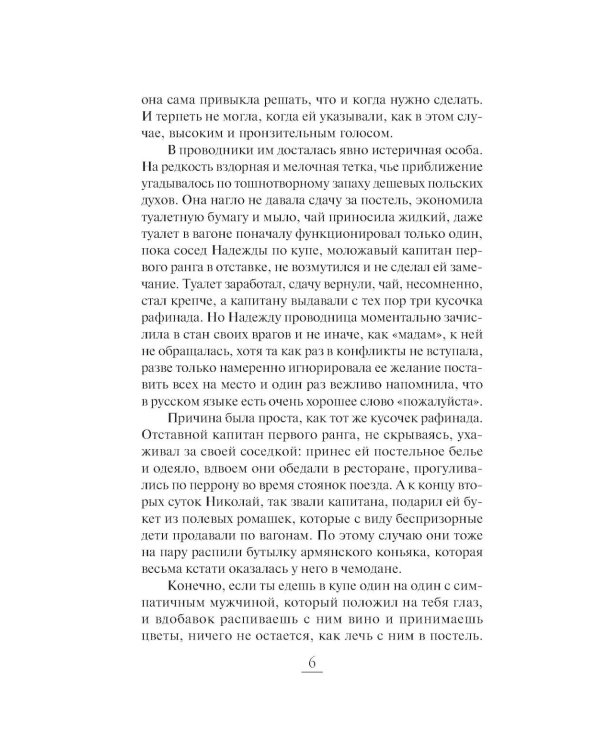 она сама привыкла решать, что и когда нужно сделать. И терпеть не могла, когда ей указывали, как в этом случае, высоким и пронзительным голосом.

В проводники им досталась явно истеричная особа. На редкость вздорная и мелочная тетка, чье приближение угадывалось по тошнотворному запаху дешевых польских духов. Она нагло не давала сдачу за постель, экономила туалетную бумагу и мыло, чай приносила жидкий, даже туалет в вагоне поначалу функционировал только один, пока сосед Надежды по купе, моложавый капитан первого ранга в отставке, не возмутился и не сделал ей замечание. Туалет заработал, сдачу вернули, чай, несомненно, стал крепче, а капитану выдавали с тех пор три кусочка рафинада. Но Надежду проводница моментально зачислила в стан своих врагов и не иначе, как «мадам», к ней не обращалась, хотя та как раз в конфликты не вступала, разве только намеренно игнорировала ее желание поставить всех на место и один раз вежливо напомнила, что в русском языке есть очень хорошее слово «пожалуйста».

Причина была проста, как тот же кусочек рафинада. Отставной капитан первого ранга, не скрываясь, ухаживал за своей соседкой: принес ей постельное белье и одеяло, вдвоем они обедали в ресторане, прогуливались по перрону во время стоянок поезда. А к концу вторых суток Николай, так звали капитана, подарил ей букет из полевых ромашек, которые с виду беспризорные дети продавали по вагонам. По этому случаю они тоже на пару распили бутылку армянского коньяка, которая весьма кстати оказалась у него в чемодане.

Конечно, если ты едешь в купе один на один с симпатичным мужчиной, который положил на тебя глаз, и вдобавок распиваешь с ним вино и принимаешь цветы, ничего не остается, как лечь с ним в постель.

6